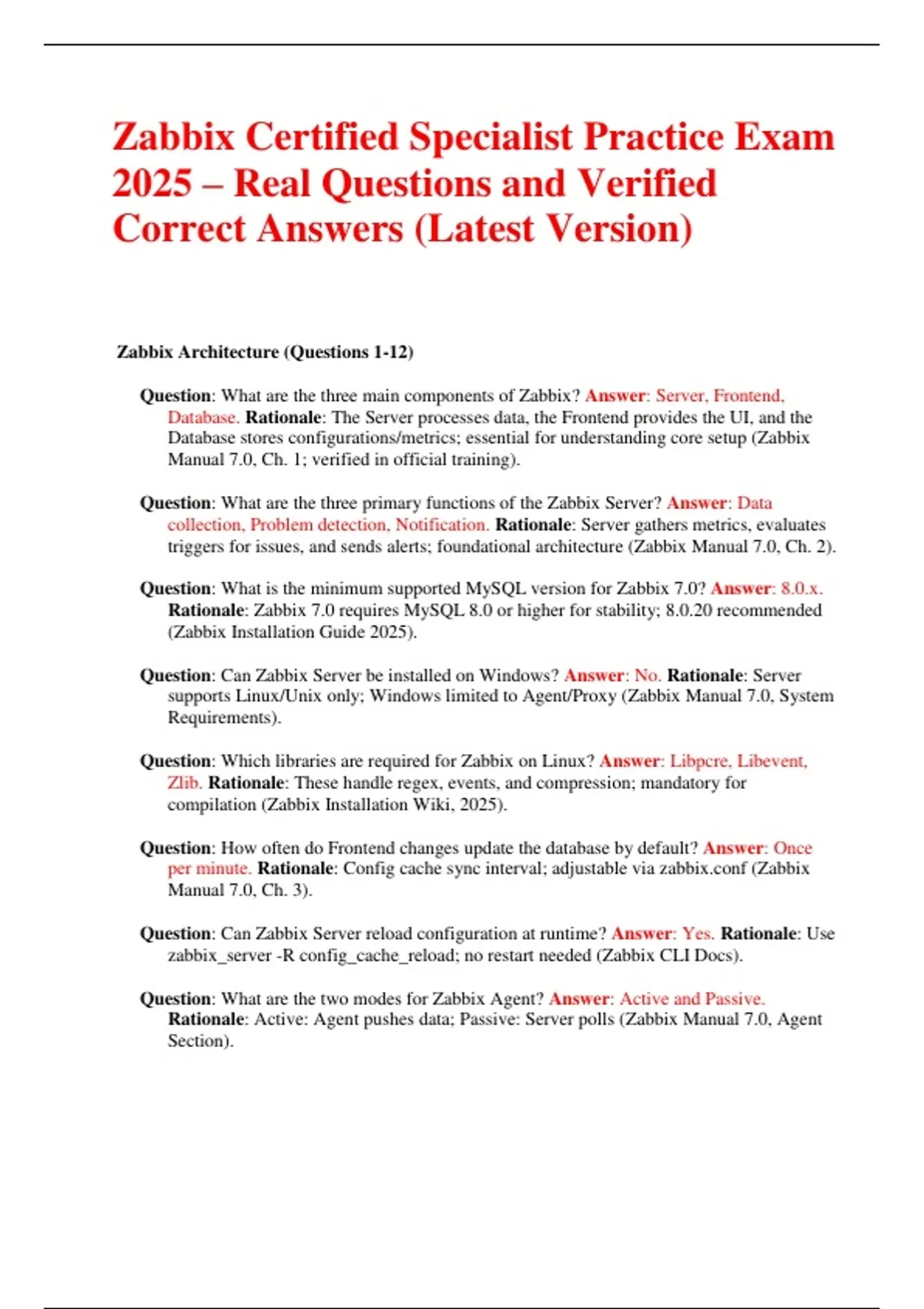 Zabbix Certified Specialist Practice Exam 2025 – Real Questions and Verified Correct Answers (Latest Version)

Zabbix Architecture (Questions 1-12)

Question: What are the three main components of Zabbix? Answer: Server, Frontend, Database. Rationale: The Server processes data, the Frontend provides the UI, and the Database stores configurations/metrics; essential for understanding core setup (Zabbix Manual 7.0, Ch. 1; verified in official training).

Question: What are the three primary functions of the Zabbix Server? Answer: Data collection, Problem detection, Notification. Rationale: Server gathers metrics, evaluates triggers for issues, and sends alerts; foundational architecture (Zabbix Manual 7.0, Ch. 2).

Question: What is the minimum supported MySQL version for Zabbix 7.0? Answer: 8.0.x. Rationale: Zabbix 7.0 requires MySQL 8.0 or higher for stability; 8.0.20 recommended (Zabbix Installation Guide 2025).

Question: Can Zabbix Server be installed on Windows? Answer: No. Rationale: Server supports Linux/Unix only; Windows limited to Agent/Proxy (Zabbix Manual 7.0, System Requirements).

Question: Which libraries are required for Zabbix on Linux? Answer: Libpcre, Libevent, Zlib. Rationale: These handle regex, events, and compression; mandatory for compilation (Zabbix Installation Wiki, 2025).

Question: How often do Frontend changes update the database by default? Answer: Once per minute. Rationale: Config cache sync interval; adjustable via zabbix.conf (Zabbix Manual 7.0, Ch. 3).

Question: Can Zabbix Server reload configuration at runtime? Answer: Yes. Rationale: Use zabbix_server -R config_cache_reload; no restart needed (Zabbix CLI Docs).

Question: What are the two modes for Zabbix Agent? Answer: Active and Passive. Rationale: Active: Agent pushes data; Passive: Server polls (Zabbix Manual 7.0, Agent Section).